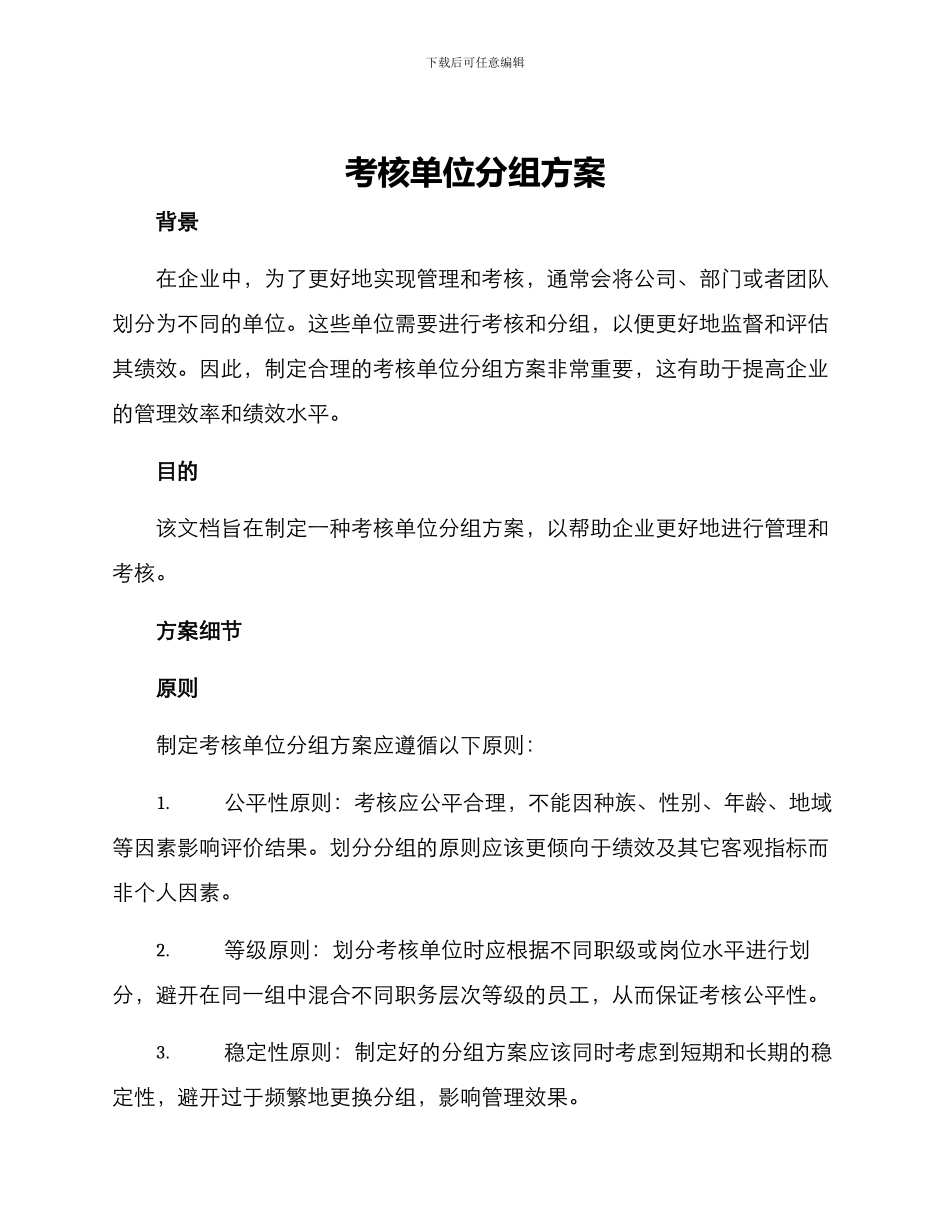 下载后可任意编辑

考核单位分组方案

背景

在企业中，为了更好地实现管理和考核，通常会将公司、部门或者团队划分为不同的单位。这些单位需要进行考核和分组，以便更好地监督和评估其绩效。因此，制定合理的考核单位分组方案非常重要，这有助于提高企业的管理效率和绩效水平。

目的

该文档旨在制定一种考核单位分组方案，以帮助企业更好地进行管理和考核。

方案细节

原则

制定考核单位分组方案应遵循以下原则：

1. 公平性原则：考核应公平合理，不能因种族、性别、年龄、地域等因素影响评价结果。划分分组的原则应该更倾向于绩效及其它客观指标而非个人因素。

2. 等级原则：划分考核单位时应根据不同职级或岗位水平进行划分，避开在同一组中混合不同职务层次等级的员工，从而保证考核公平性。

3. 稳定性原则：制定好的分组方案应该同时考虑到短期和长期的稳定性，避开过于频繁地更换分组，影响管理效果。